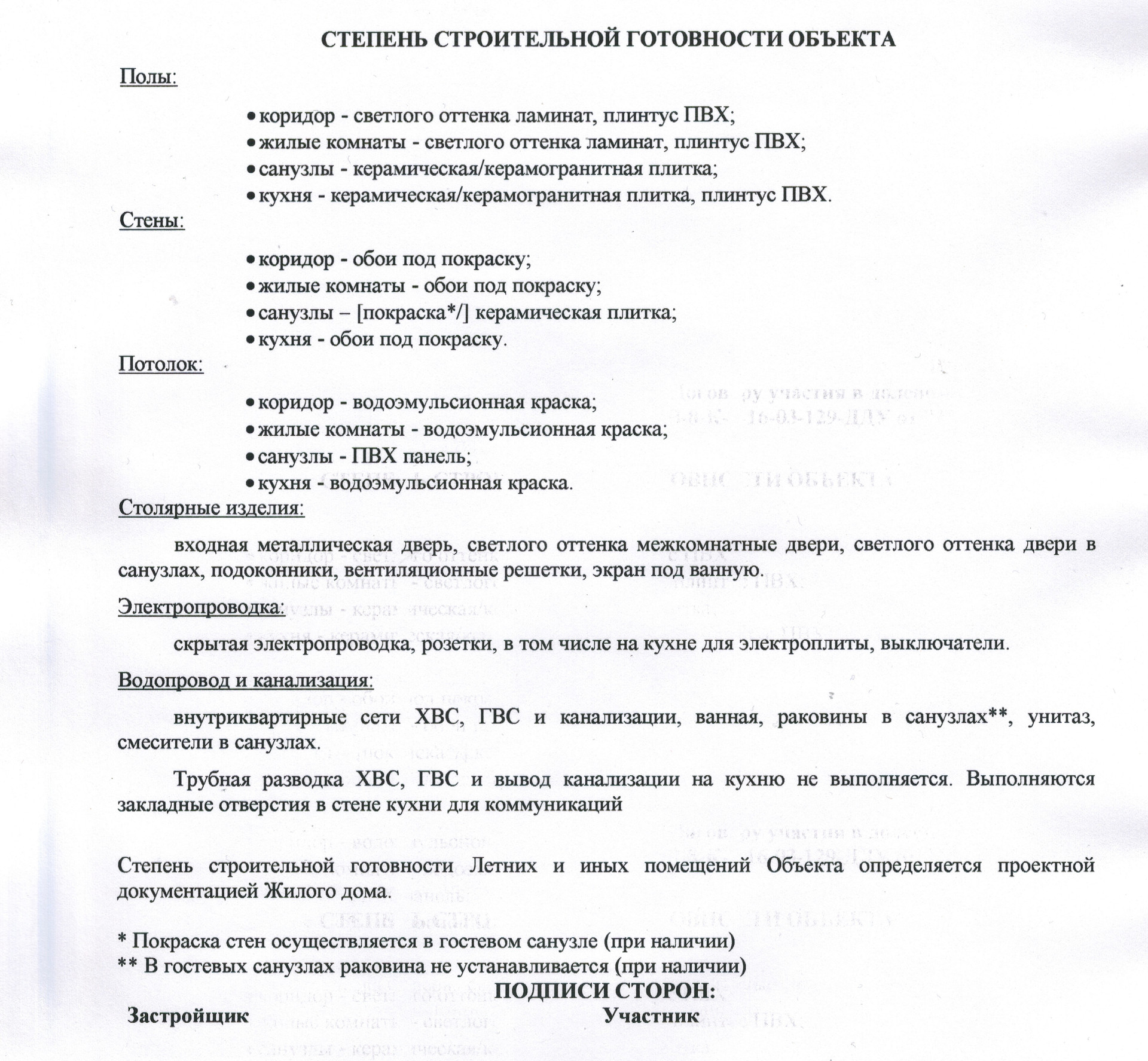 СТЕПЕНЬ СТРОИТЕЛЬНОЙ ГОТОВНОСТИ ОБЪЕКТА

Полы:

• коридор - светлого оттенка ламинат, плинтус ПВХ;
• жилые комнаты - светлого оттенка ламинат, плинтус ПВХ;
• санузлы - керамическая/керамогранитная плитка;
• кухня - керамическая/керамогранитная плитка, плинтус ПВХ.

Стены:

• коридор - обои под покраску;
• жилые комнаты - обои под покраску;
• санузлы – [покраска*/] керамическая плитка;
• кухня - обои под покраску.

Потолок:

• коридор - водоэмульсионная краска;
• жилые комнаты - водоэмульсионная краска;
• санузлы - ПВХ панель;
• кухня - водоэмульсионная краска.

Столярные изделия:

входная металлическая дверь, светлого оттенка межкомнатные двери, светлого оттенка двери в санузлах, подоконники, вентиляционные решетки, экран под ванную.

Электропроводка:

скрытая электропроводка, розетки, в том числе на кухне для электроплиты, выключатели.

Водопровод и канализация:

внутриквартирные сети ХВС, ГВС и канализации, ванная, раковины в санузлах**, унитаз, смесители в санузлах.

Трубная разводка ХВС, ГВС и вывод канализации на кухню не выполняется. Выполняются закладные отверстия в стене кухни для коммуникаций

Степень строительной готовности Летних и иных помещений Объекта определяется проектной документацией Жилого дома.

* Покраска стен осуществляется в гостевом санузле (при наличии)
** В гостевых санузлах раковина не устанавливается (при наличии)

ПОДПИСИ СТОРОН:

Застройщик

Участник